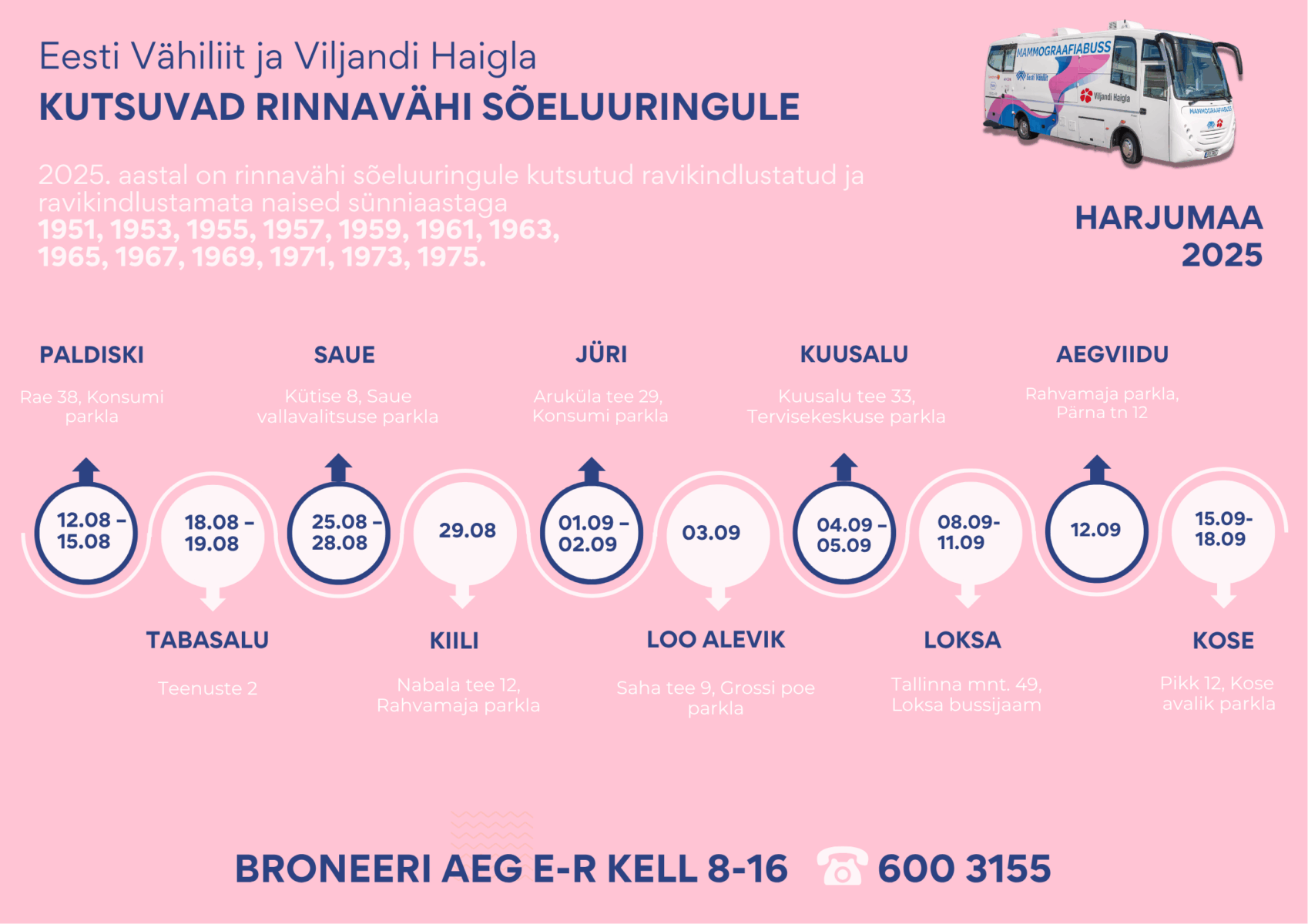 Eesti Vähiliit ja Viljandi Haigla
KUTSUVAD RINNAVÄHI SÕELUURINGULE

MAMMOGRAAFIABUSS
Eesti Vähiliit
Viljandi Haigla
MAMMOGRAAFIABUSS

2025. aastal on rinnavähi sõeluuringule kutsutud ravikindlustatud ja ravikindlustamata naised sünniaastaga
1951, 1953, 1955, 1957, 1959, 1961, 1963, 1965, 1967, 1969, 1971, 1973, 1975.

HARJUMAA
2025

PALDISKI
Rae 38, Konsumi parkla
12.08 – 15.08

TABASALU
Teenuste 2
18.08 – 19.08

SAUE
Kütise 8, Saue vallavalitsuse parkla
25.08 – 28.08

KIILI
Nabala tee 12, Rahvamaja parkla
29.08

JÜRI
Aruküla tee 29, Konsumi parkla
01.09 – 02.09

LOO ALEVIK
Saha tee 9, Grossi poe parkla
03.09

KUUSALU
Kuusalu tee 33, Tervisekeskuse parkla
04.09 – 05.09

LOKSA
Tallinna mnt. 49, Loksa bussijaam
08.09- 11.09

AEGVIIDU
Rahvamaja parkla, Pärna tn 12
12.09

KOSE
Pikk 12, Kose avalik parkla
15.09- 18.09

BRONEERI AEG E-R KELL 8-16 600 3155